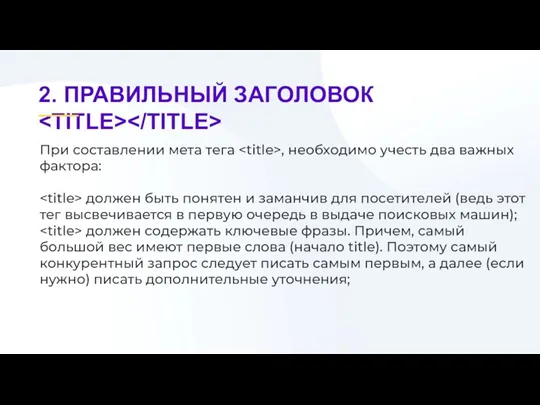 2. ПРАВИЛЬНЫЙ ЗАГОЛОВОК <TITLE></TITLE>

При составлении мета тега <title>, необходимо учесть два важных фактора:

<title> должен быть понятен и заманчив для посетителей (ведь этот тег высвечивается в первую очередь в выдаче поисковых машин);
<title> должен содержать ключевые фразы. Причем, самый большой вес имеют первые слова (начало title). Поэтому самый конкурентный запрос следует писать самым первым, а далее (если нужно) писать дополнительные уточнения;